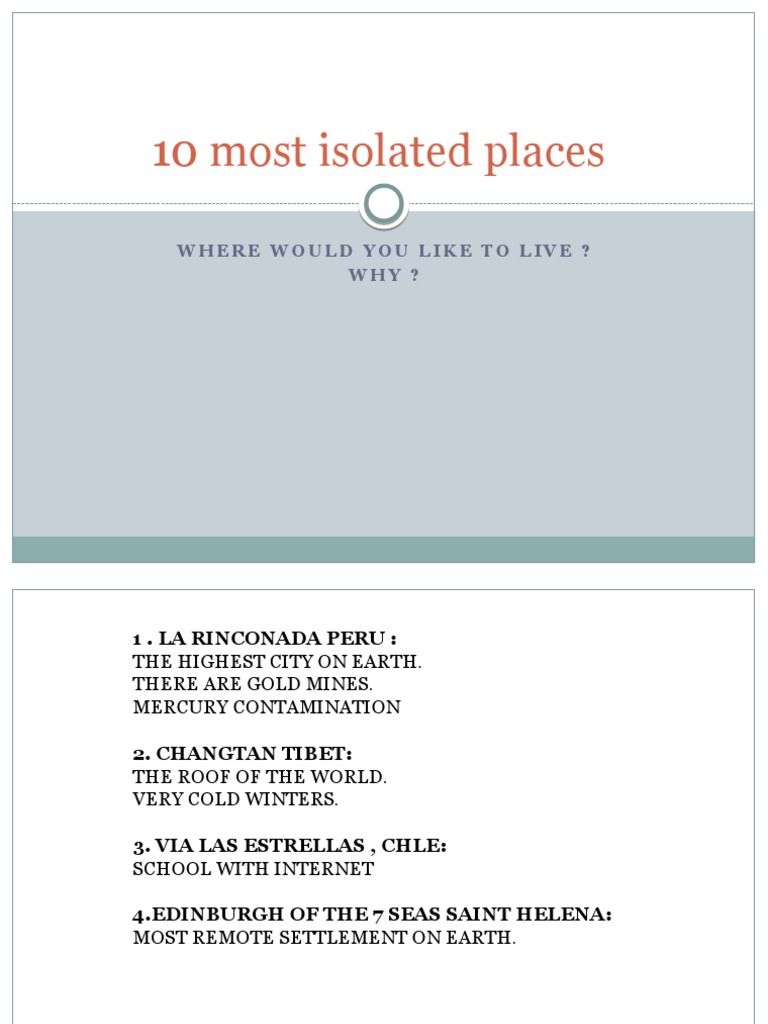 10 most isolated places

WHERE WOULD YOU LIKE TO LIVE ?
WHY ?

1 . LA RINCONADA PERU :
THE HIGHEST CITY ON EARTH.
THERE ARE GOLD MINES.
MERCURY CONTAMINATION

2. CHANGTAN TIBET:
THE ROOF OF THE WORLD.
VERY COLD WINTERS.

3. VIA LAS ESTRELLAS , CHLE:
SCHOOL WITH INTERNET

4.EDINBURGH OF THE 7 SEAS SAINT HELENA:
MOST REMOTE SETTLEMENT ON EARTH.